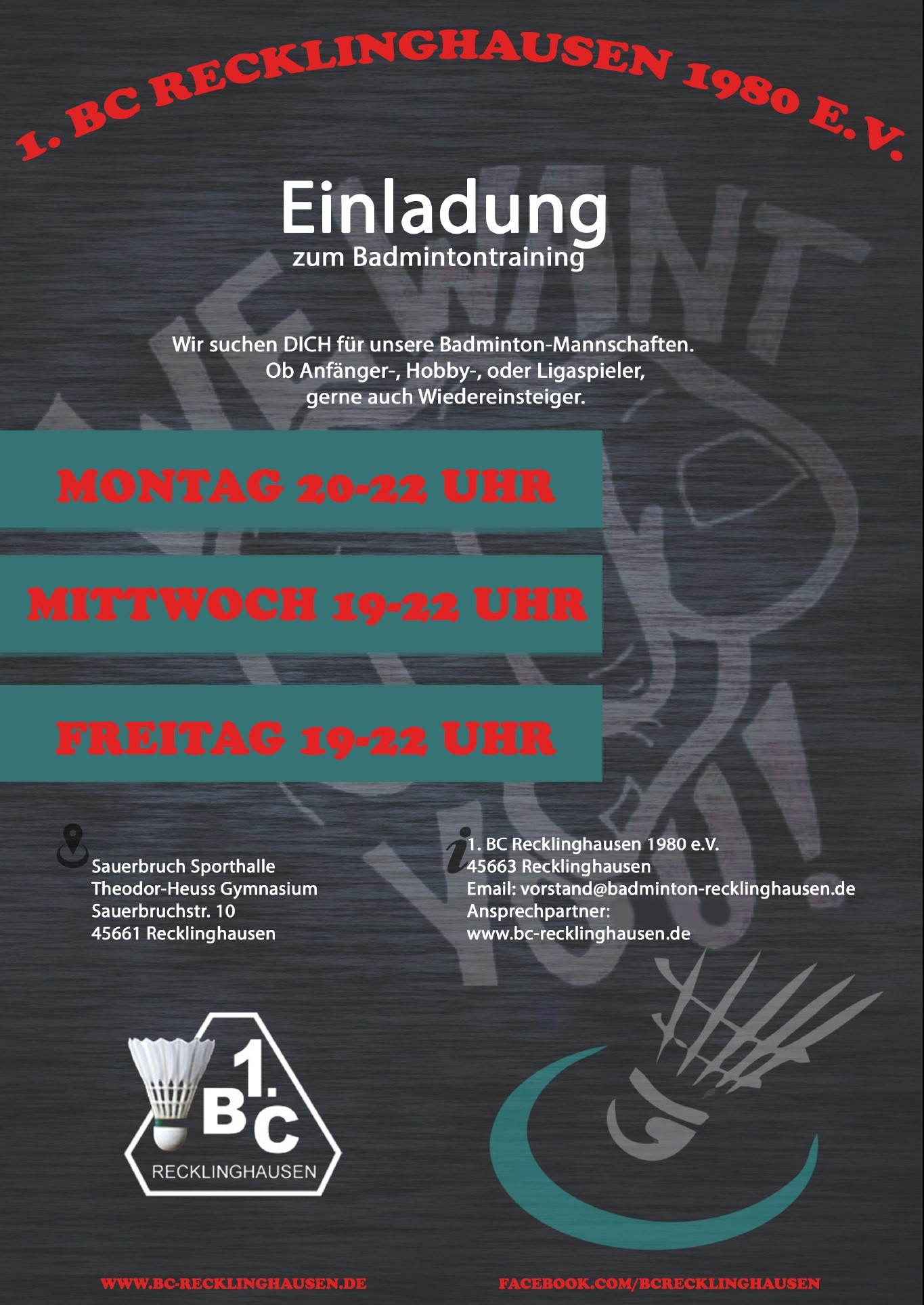 1. BC RECKLINGHAUSEN 1980 E.V.

Einladung
zum Badmintontraining

WE WANT YOU!

Wir suchen DICH für unsere Badminton-Mannschaften.
Ob Anfänger-, Hobby-, oder Ligaspieler,
gerne auch Wiedereinsteiger.

MONTAG 20-22 UHR

MITTWOCH 19-22 UHR

FREITAG 19-22 UHR

Sauerbruch Sporthalle
Theodor-Heuss Gymnasium
Sauerbruchstr. 10
45661 Recklinghausen

1. BC Recklinghausen 1980 e.V.
45663 Recklinghausen
Email: vorstand@badminton-recklinghausen.de
Ansprechpartner:
www.bc-recklinghausen.de

1. BC
RECKLINGHAUSEN

WWW.BC-RECKLINGHAUSEN.DE

FACEBOOK.COM/BCRECKLINGHAUSEN